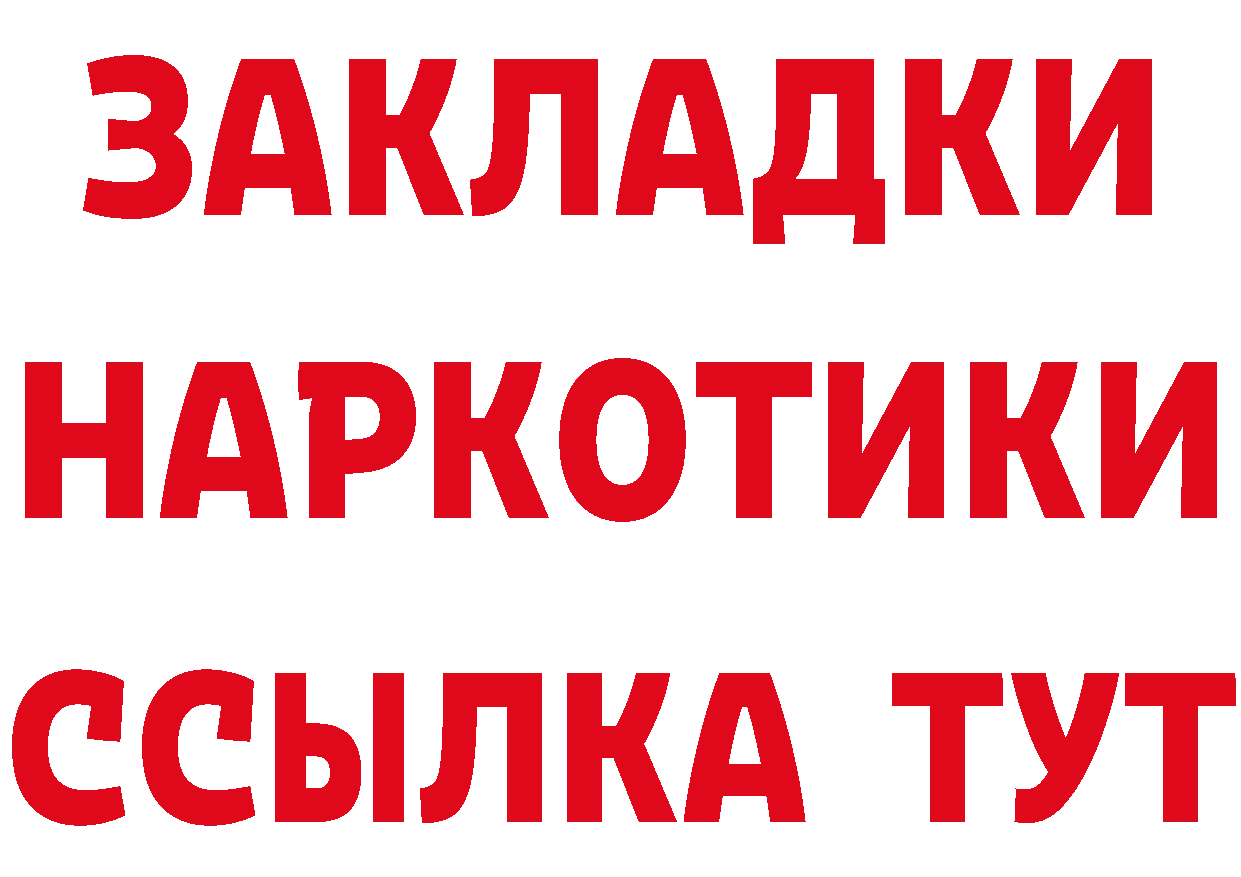 ЗАКЛАДКИ НАРКОТИКИ ССЫЛКА ТУТ